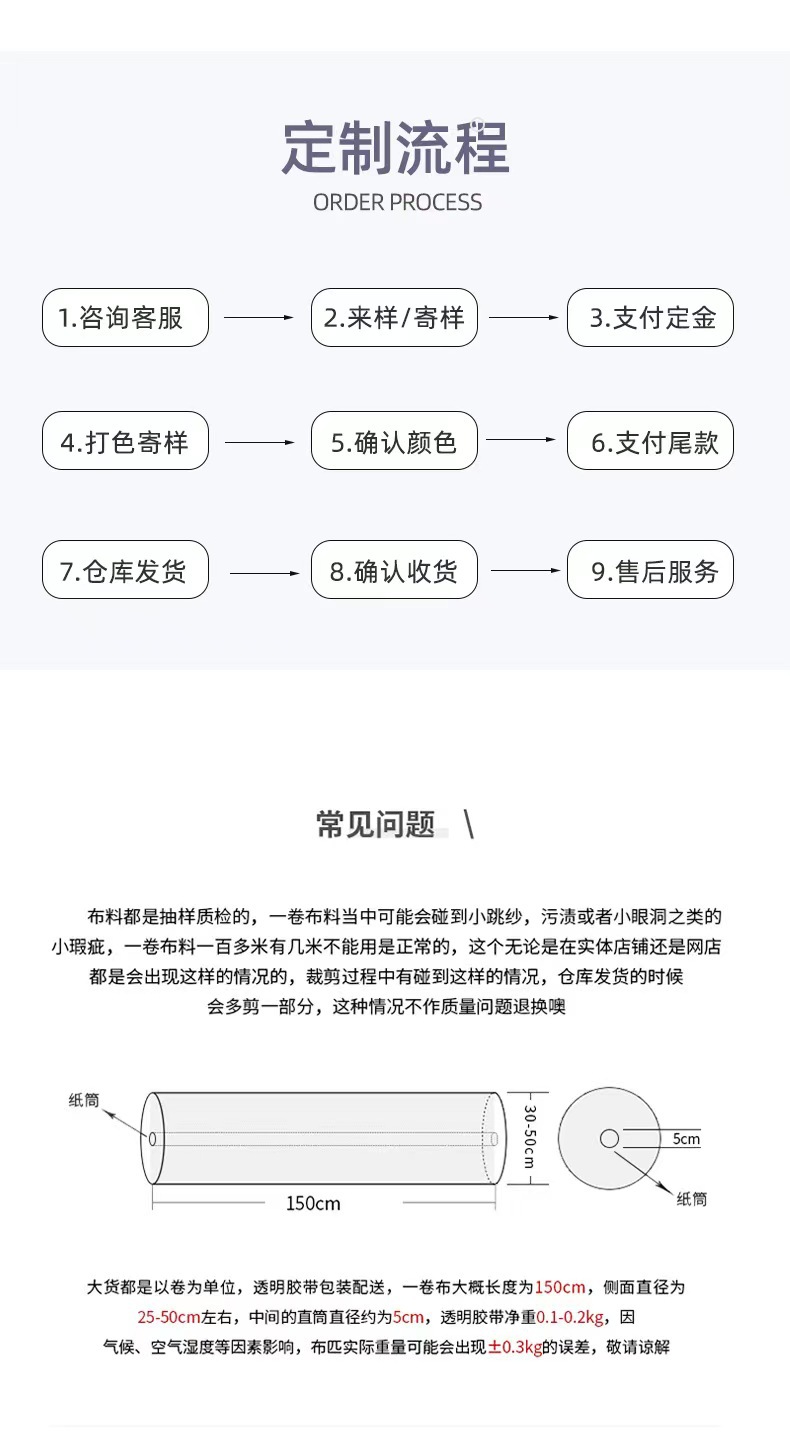 定制流程
ORDER PROCESS

1.咨询客服
2.来样/寄样
3.支付定金
4.打色寄样
5.确认颜色
6.支付尾款
7.仓库发货
8.确认收货
9.售后服务

常见问题 \

布料都是抽样质检的，一卷布料当中可能会碰到小跳纱，污渍或者小眼洞之类的小瑕疵，一卷布料一百多米有几米不能用是正常的，这个无论是在实体店铺还是网店都是会出现这样的情况的，裁剪过程中有碰到这样的情况，仓库发货的时候会多剪一部分，这种情况不作质量问题退换噢

纸筒
150cm
30-50cm
5cm
纸筒

大货都是以卷为单位，透明胶带包装配送，一卷布大概长度为150cm，侧面直径为25-50cm左右，中间的直筒直径约为5cm，透明胶带净重0.1-0.2kg，因气候、空气湿度等因素影响，布匹实际重量可能会出现±0.3kg的误差，敬请谅解